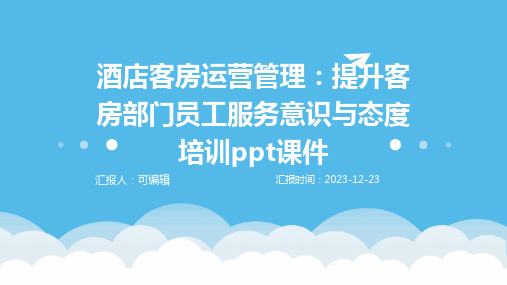 酒店客房运营管理：提升客房部门员工服务意识与态度培训ppt课件

汇报人：可编辑

汇报时间：2023-12-23